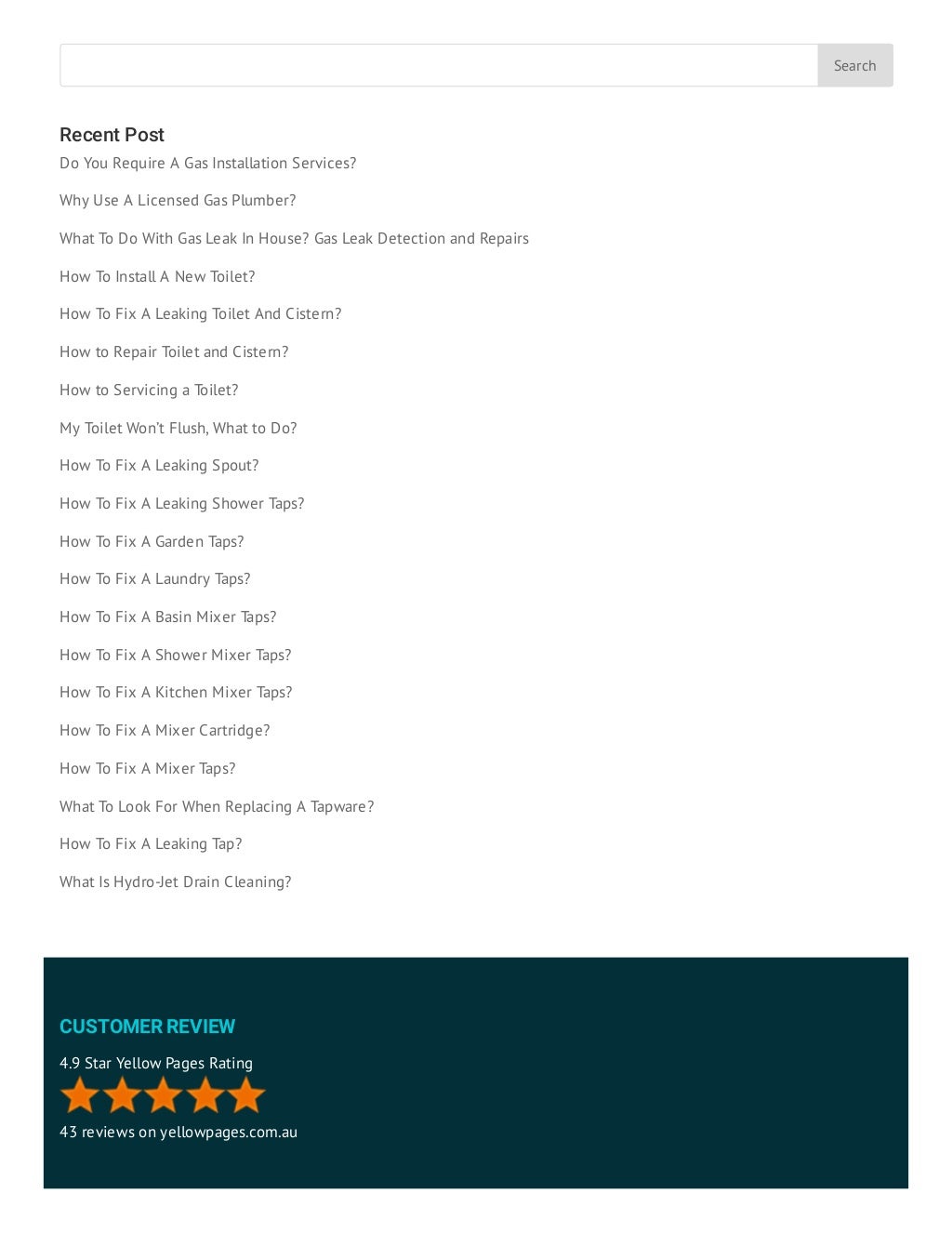 Search

Recent Post

Do You Require A Gas Installation Services?

Why Use A Licensed Gas Plumber?

What To Do With Gas Leak In House? Gas Leak Detection and Repairs

How To Install A New Toilet?

How To Fix A Leaking Toilet And Cistern?

How to Repair Toilet and Cistern?

How to Servicing a Toilet?

My Toilet Won't Flush, What to Do?

How To Fix A Leaking Spout?

How To Fix A Leaking Shower Taps?

How To Fix A Garden Taps?

How To Fix A Laundry Taps?

How To Fix A Basin Mixer Taps?

How To Fix A Shower Mixer Taps?

How To Fix A Kitchen Mixer Taps?

How To Fix A Mixer Cartridge?

How To Fix A Mixer Taps?

What To Look For When Replacing A Tapware?

How To Fix A Leaking Tap?

What Is Hydro-Jet Drain Cleaning?

CUSTOMER REVIEW

4.9 Star Yellow Pages Rating

43 reviews on yellowpages.com.au